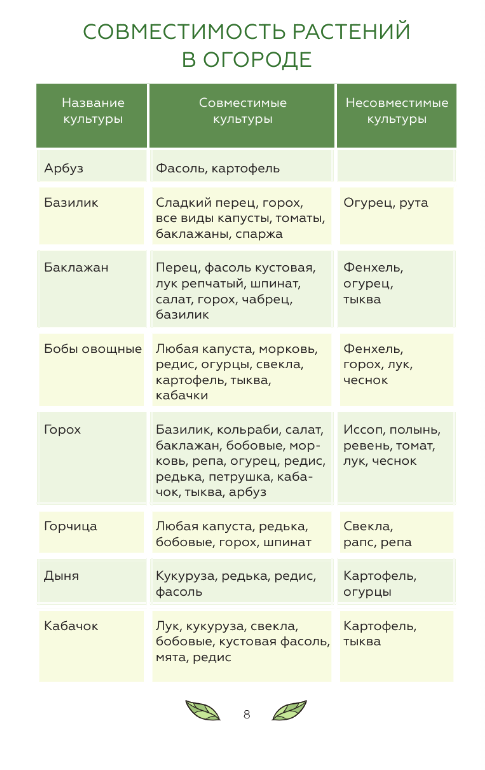 СОВМЕСТИМОСТЬ РАСТЕНИЙ В ОГОРОДЕ

| Название культуры | Совместимые культуры | Несовместимые культуры |
|---|---|---|
| Арбуз | Фасоль, картофель | |
| Базилик | Сладкий перец, горох, все виды капусты, томаты, баклажаны, спаржа | Огурец, рута |
| Баклажан | Перец, фасоль кустовая, лук репчатый, шпинат, салат, горох, чабрец, базилик | Фенхель, огурец, тыква |
| Бобы овощные | Любая капуста, морковь, редис, огурцы, свекла, картофель, тыква, кабачки | Фенхель, горох, лук, чеснок |
| Горох | Базилик, кольраби, салат, баклажан, бобовые, морковь, репа, огурец, редис, редька, петрушка, кабачок, тыква, арбуз | Иссоп, полынь, ревень, томат, лук, чеснок |
| Горчица | Любая капуста, редька, бобовые, горох, шпинат | Свекла, рапс, репа |
| Дыня | Кукуруза, редька, редис, фасоль | Картофель, огурцы |
| Кабачок | Лук, кукуруза, свекла, бобовые, кустовая фасоль, мята, редис | Картофель, тыква |

8